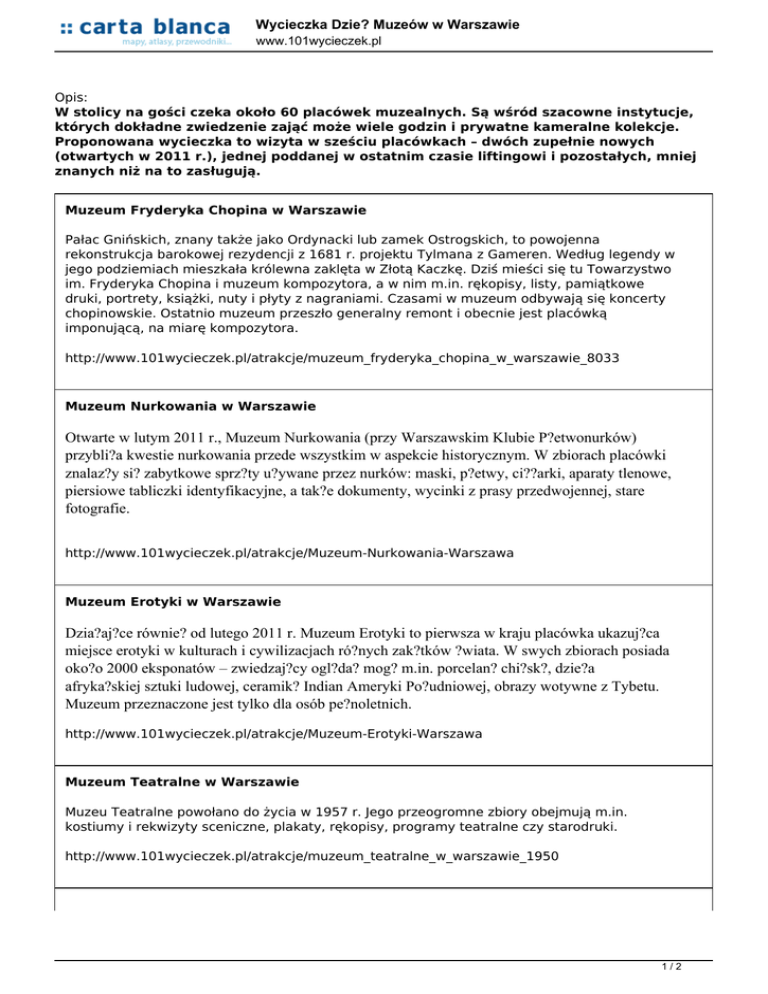 :: carta blanca
mapy, atlasy, przewodniki...

Wycieczka Dzie? Muzeów w Warszawie
www.101wycieczek.pl

Opis:
W stolicy na gości czeka około 60 placówek muzealnych. Są wśród szacowne instytucje, których dokładne zwiedzenie zająć może wiele godzin i prywatne kameralne kolekcje. Proponowana wycieczka to wizyta w sześciu placówkach – dwóch zupełnie nowych (otwartych w 2011 r.), jednej poddanej w ostatnim czasie liftingowi i pozostałych, mniej znanych niż na to zasługują.

Muzeum Fryderyka Chopina w Warszawie

Pałac Gnińskich, znany także jako Ordynacki lub zamek Ostrogskich, to powojenna rekonstrukcja barokowej rezydencji z 1681 r. projektu Tylmana z Gameren. Według legendy w jego podziemiach mieszkała królewna zaklęta w Złotą Kaczkę. Dziś mieści się tu Towarzystwo im. Fryderyka Chopina i muzeum kompozytora, a w nim m.in. rękopisy, listy, pamiątkowe druki, portrety, książki, nuty i płyty z nagraniami. Czasami w muzeum odbywają się koncerty chopinowskie. Ostatnio muzeum przeszło generalny remont i obecnie jest placówką imponującą, na miarę kompozytora.

http://www.101wycieczek.pl/atrakcje/muzeum_fryderyka_chopina_w_warszawie_8033

Muzeum Nurkowania w Warszawie

Otwarte w lutym 2011 r., Muzeum Nurkowania (przy Warszawskim Klubie P?etwonurków) przybli?a kwestie nurkowania przede wszystkim w aspekcie historycznym. W zbiorach placówki znalaz?y si? zabytkowe sprz?ty u?ywane przez nurków: maski, p?etwy, ci??arki, aparaty tlenowe, piersiowe tabliczki identyfikacyjne, a tak?e dokumenty, wycinki z prasy przedwojennej, stare fotografie.

http://www.101wycieczek.pl/atrakcje/Muzeum-Nurkowania-Warszawa

Muzeum Erotyki w Warszawie

Dzia?aj?ce równie? od lutego 2011 r. Muzeum Erotyki to pierwsza w kraju placówka ukazuj?ca miejsce erotyki w kulturach i cywilizacjach ró?nych zak?tków ?wiata. W swych zbiorach posiada oko?o 2000 eksponatów – zwiedzaj?cy ogl?da? mog? m.in. porcelan? chi?sk?, dzie?a afryka?skiej sztuki ludowej, ceramik? Indian Ameryki Po?udniowej, obrazy wotywne z Tybetu. Muzeum przeznaczone jest tylko dla osób pe?noletnich.

http://www.101wycieczek.pl/atrakcje/Muzeum-Erotyki-Warszawa

Muzeum Teatralne w Warszawie

Muzeu Teatralne powołano do życia w 1957 r. Jego przeogromne zbiory obejmują m.in. kostiumy i rekwizyty sceniczne, plakaty, rękopisy, programy teatralne czy starodruki.

http://www.101wycieczek.pl/atrakcje/muzeum_teatralne_w_warszawie_1950

1 / 2